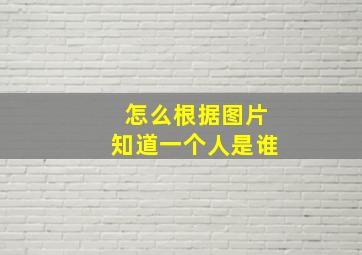 怎么根据图片
知道一个人是谁